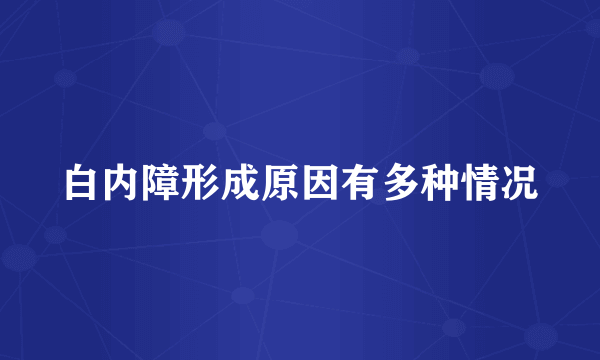 白内障形成原因有多种情况